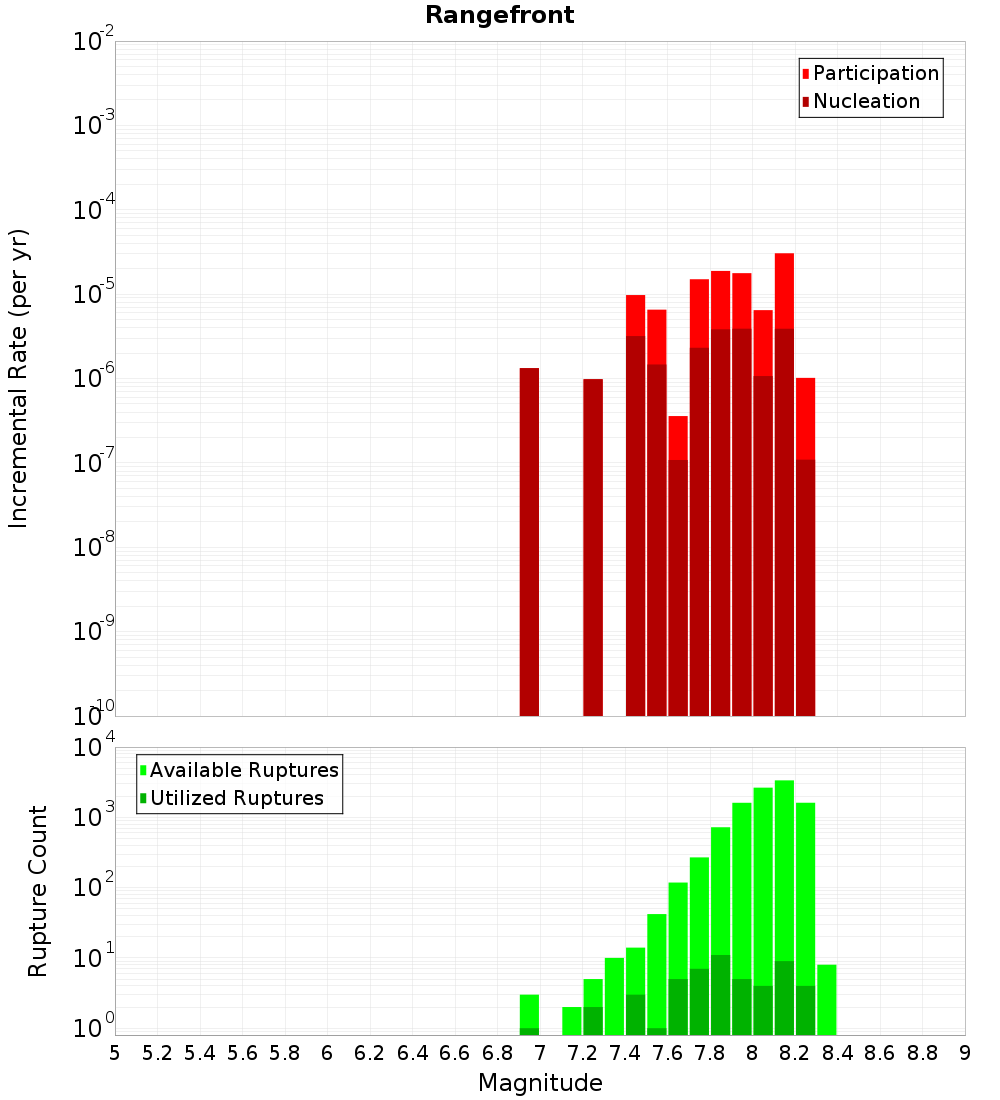 Rangefront

Participation
Nucleation

Incremental Rate (per yr)

$10^{-2}$
$10^{-3}$
$10^{-4}$
$10^{-5}$
$10^{-6}$
$10^{-7}$
$10^{-8}$
$10^{-9}$
$10^{-10}$

Available Ruptures
Utilized Ruptures

Rupture Count

$10^{4}$
$10^{3}$
$10^{2}$
$10^{1}$
$10^{0}$

5 5.2 5.4 5.6 5.8 6 6.2 6.4 6.6 6.8 7 7.2 7.4 7.6 7.8 8 8.2 8.4 8.6 8.8 9

Magnitude